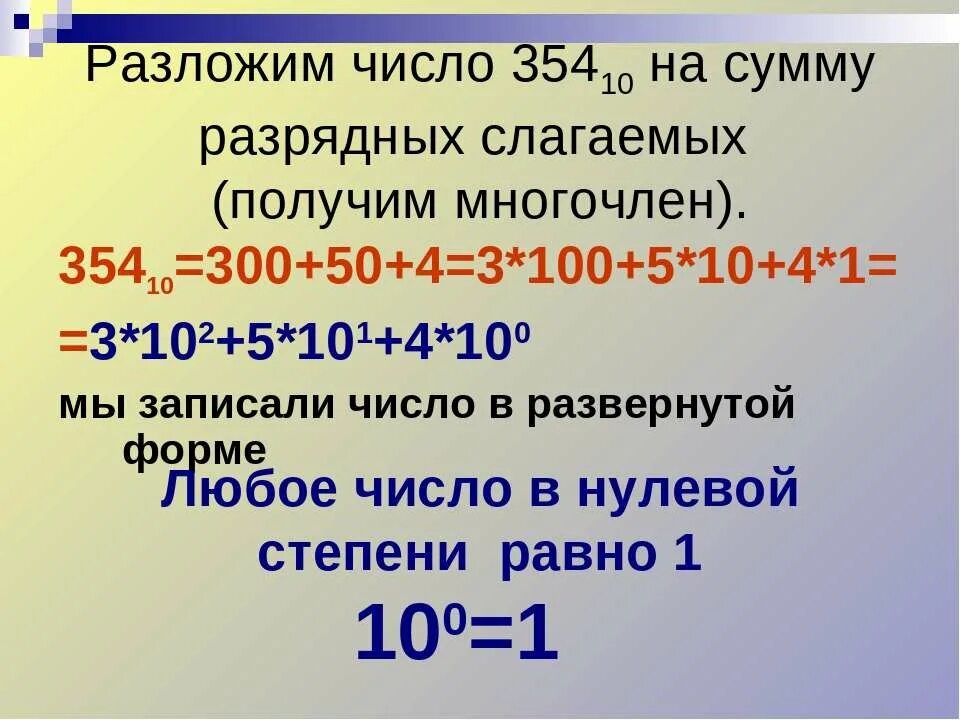 Разложим число $354_{10}$ на сумму разрядных слагаемых (получим многочлен).

$354_{10}=300+50+4=3*100+5*10+4*1=$

$=3*10^2+5*10^1+4*10^0$

мы записали число в развернутой форме

Любое число в нулевой степени равно 1

$10^0=1$